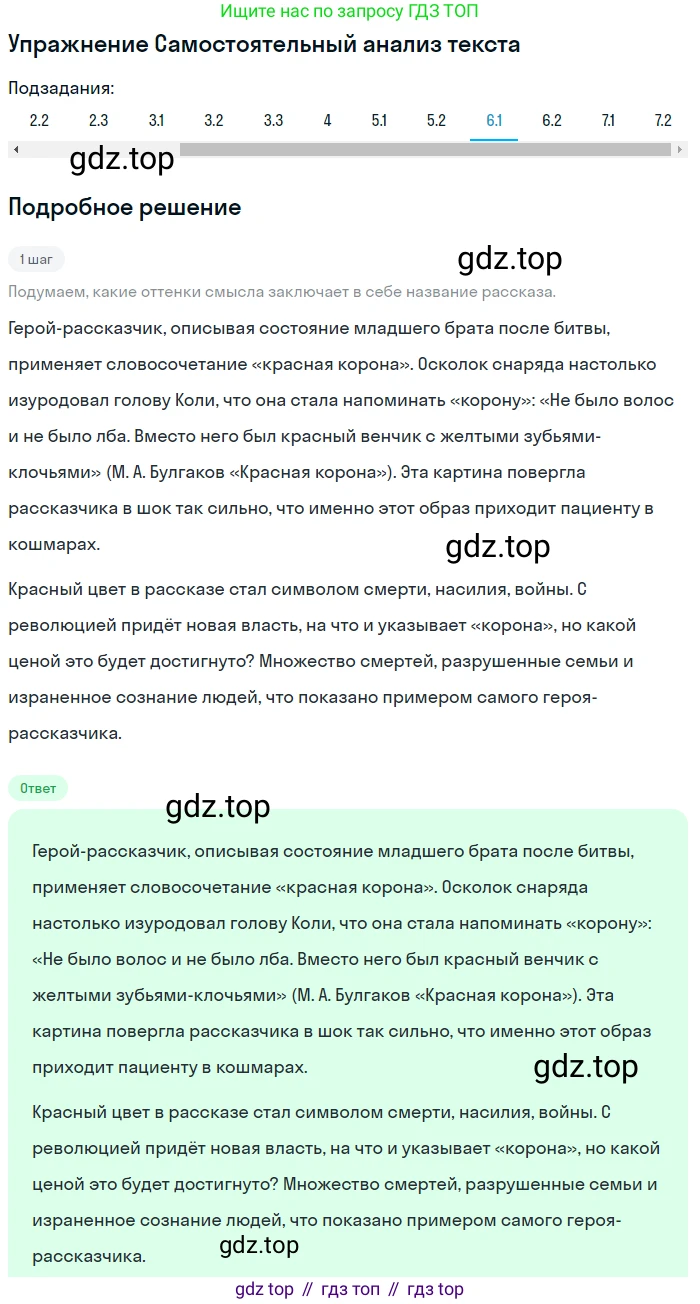 Ищите нас по запросу ГДЗ ТОП

Упражнение Самостоятельный анализ текста

Подзадания:

2.2 2.3 3.1 3.2 3.3 4 5.1 5.2 6.1 6.2 7.1 7.2

gdz.top

Подробное решение

1 шаг

gdz.top

Подумаем, какие оттенки смысла заключает в себе название рассказа.

Герой-рассказчик, описывая состояние младшего брата после битвы, применяет словосочетание «красная корона». Осколок снаряда настолько изуродовал голову Коли, что она стала напоминать «корону»: «Не было волос и не было лба. Вместо него был красный венчик с желтыми зубьями-клочьями» (М. А. Булгаков «Красная корона»). Эта картина повергла рассказчика в шок так сильно, что именно этот образ приходит пациенту в кошмарах.

gdz.top

Красный цвет в рассказе стал символом смерти, насилия, войны. С революцией придёт новая власть, на что и указывает «корона», но какой ценой это будет достигнуто? Множество смертей, разрушенные семьи и израненное сознание людей, что показано примером самого героя-рассказчика.

Ответ

gdz.top

Герой-рассказчик, описывая состояние младшего брата после битвы, применяет словосочетание «красная корона». Осколок снаряда настолько изуродовал голову Коли, что она стала напоминать «корону»: «Не было волос и не было лба. Вместо него был красный венчик с желтыми зубьями-клочьями» (М. А. Булгаков «Красная корона»). Эта картина повергла рассказчика в шок так сильно, что именно этот образ приходит пациенту в кошмарах.

gdz.top

Красный цвет в рассказе стал символом смерти, насилия, войны. С революцией придёт новая власть, на что и указывает «корона», но какой ценой это будет достигнуто? Множество смертей, разрушенные семьи и израненное сознание людей, что показано примером самого героя-рассказчика.

gdz.top

gdz top // гдз топ // гдз top